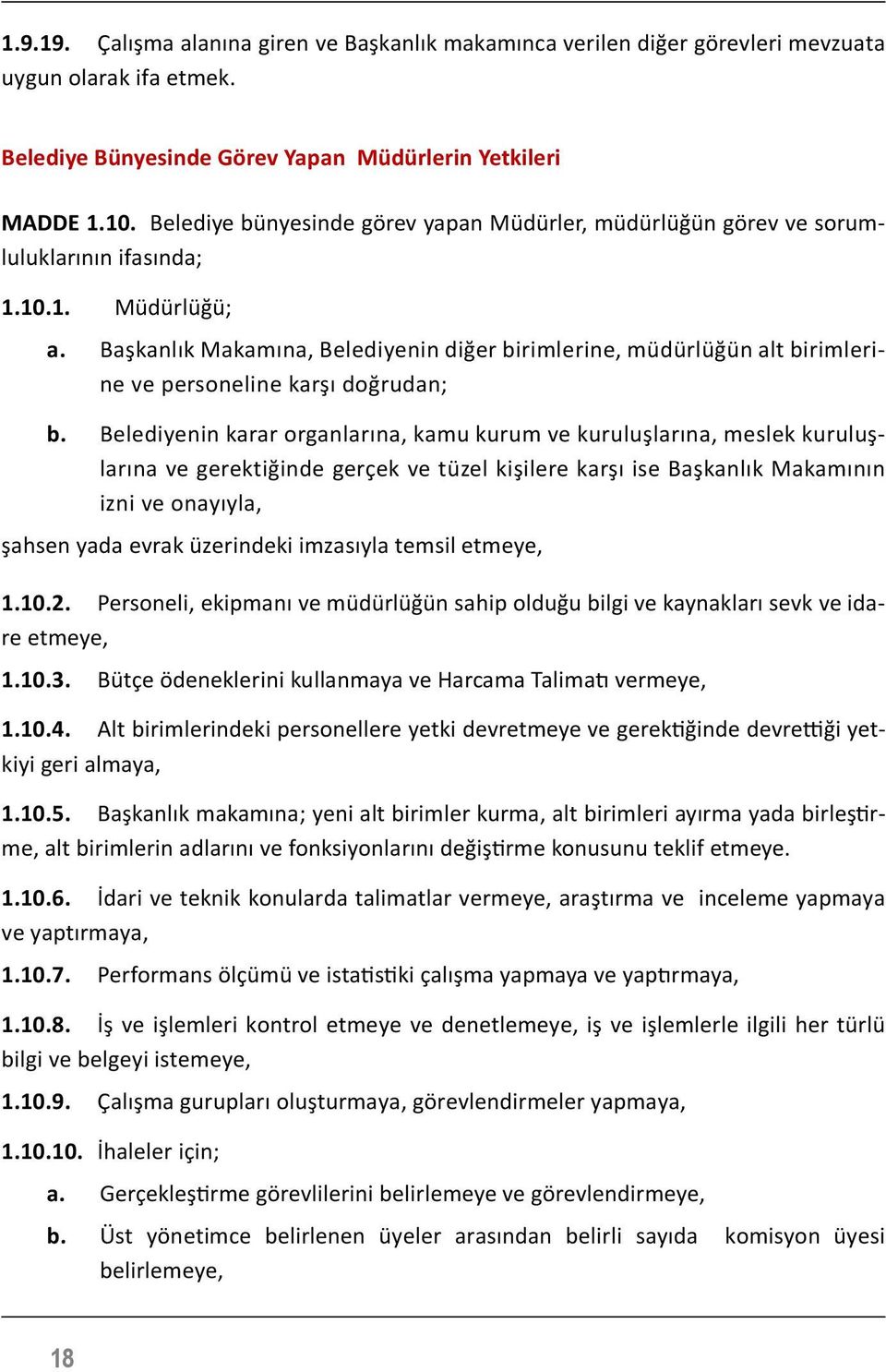 1.9.19. Çalışma alanına giren ve Başkanlık makamınca verilen diğer görevleri mevzuata uygun olarak ifa etmek.

Belediye Bünyesinde Görev Yapan Müdürlerin Yetkileri

MADDE 1.10. Belediye bünyesinde görev yapan Müdürler, müdürlüğün görev ve sorumluluklarının ifasında;

1.10.1. Müdürlüğü;

a. Başkanlık Makamına, Belediyenin diğer birimlerine, müdürlüğün alt birimlerine ve personeline karşı doğrudan;

b. Belediyenin karar organlarına, kamu kurum ve kuruluşlarına, meslek kuruluşlarına ve gerektiğinde gerçek ve tüzel kişilere karşı ise Başkanlık Makamının izni ve onayıyla,

şahsen yada evrak üzerindeki imzasıyla temsil etmeye,

1.10.2. Personeli, ekipmanı ve müdürlüğün sahip olduğu bilgi ve kaynakları sevk ve idare etmeye,

1.10.3. Bütçe ödeneklerini kullanmaya ve Harcama Talimatı vermeye,

1.10.4. Alt birimlerindeki personellere yetki devretmeye ve gerektiğinde devrettiği yetkiyi geri almaya,

1.10.5. Başkanlık makamına; yeni alt birimler kurma, alt birimleri ayırma yada birleştirme, alt birimlerin adlarını ve fonksiyonlarını değiştirme konusunu teklif etmeye.

1.10.6. İdari ve teknik konularda talimatlar vermeye, araştırma ve inceleme yapmaya ve yaptırmaya,

1.10.7. Performans ölçümü ve istatistiki çalışma yapmaya ve yaptırmaya,

1.10.8. İş ve işlemleri kontrol etmeye ve denetlemeye, iş ve işlemlerle ilgili her türlü bilgi ve belgeyi istemeye,

1.10.9. Çalışma gurupları oluşturmaya, görevlendirmeler yapmaya,

1.10.10. İhaleler için;

a. Gerçekleştirme görevlilerini belirlemeye ve görevlendirmeye,

b. Üst yönetimce belirlenen üyeler arasından belirli sayıda komisyon üyesi belirlemeye,

18